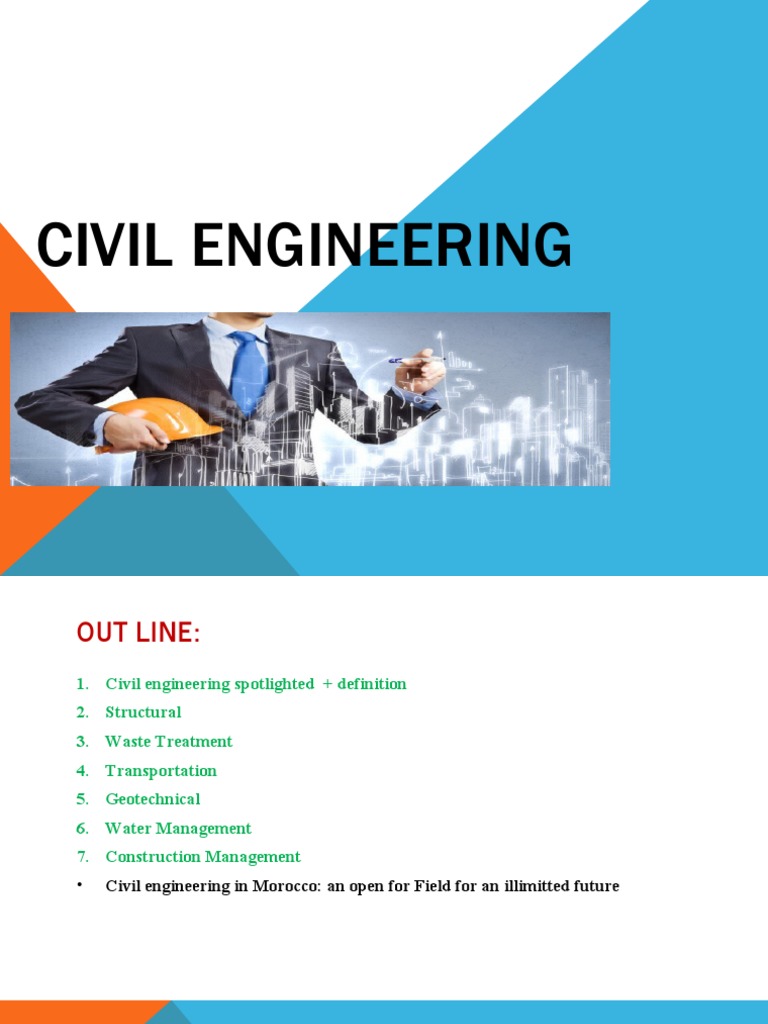 CIVIL ENGINEERING

OUT LINE:

1. Civil engineering spotlighted + definition
2. Structural
3. Waste Treatment
4. Transportation
5. Geotechnical
6. Water Management
7. Construction Management
• Civil engineering in Morocco: an open for Field for an illimitted future